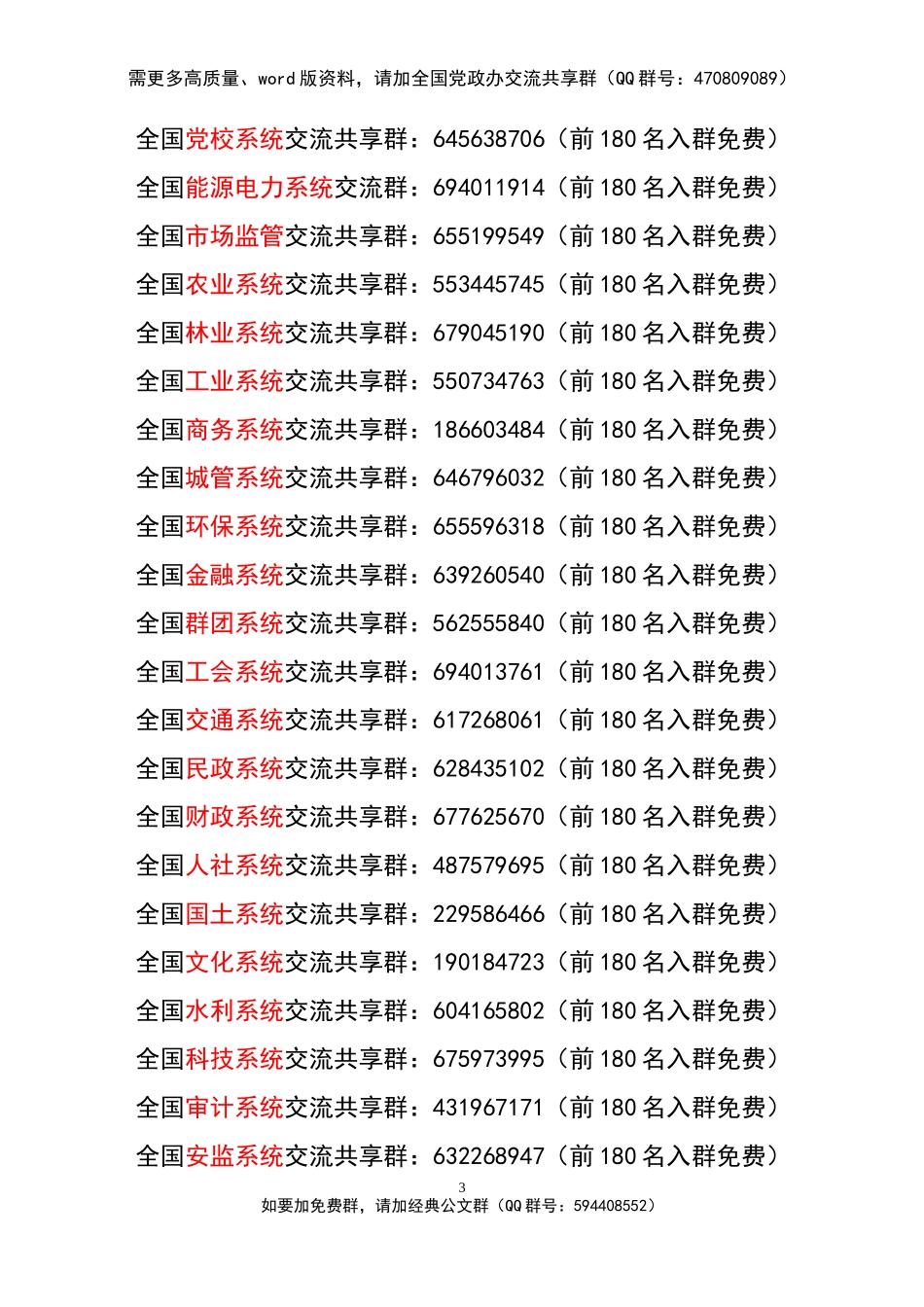 需更多高质量、word版资料，请加全国党政办交流共享群（QQ群号：470809089）

全国党校系统交流共享群：645638706（前180名入群免费）

全国能源电力系统交流群：694011914（前180名入群免费）

全国市场监管交流共享群：655199549（前180名入群免费）

全国农业系统交流共享群：553445745（前180名入群免费）

全国林业系统交流共享群：679045190（前180名入群免费）

全国工业系统交流共享群：550734763（前180名入群免费）

全国商务系统交流共享群：186603484（前180名入群免费）

全国城管系统交流共享群：646796032（前180名入群免费）

全国环保系统交流共享群：655596318（前180名入群免费）

全国金融系统交流共享群：639260540（前180名入群免费）

全国群团系统交流共享群：562555840（前180名入群免费）

全国工会系统交流共享群：694013761（前180名入群免费）

全国交通系统交流共享群：617268061（前180名入群免费）

全国民政系统交流共享群：628435102（前180名入群免费）

全国财政系统交流共享群：677625670（前180名入群免费）

全国人社系统交流共享群：487579695（前180名入群免费）

全国国土系统交流共享群：229586466（前180名入群免费）

全国文化系统交流共享群：190184723（前180名入群免费）

全国水利系统交流共享群：604165802（前180名入群免费）

全国科技系统交流共享群：675973995（前180名入群免费）

全国审计系统交流共享群：431967171（前180名入群免费）

全国安监系统交流共享群：632268947（前180名入群免费）

3

如要加免费群，请加经典公文群（QQ群号：594408552）